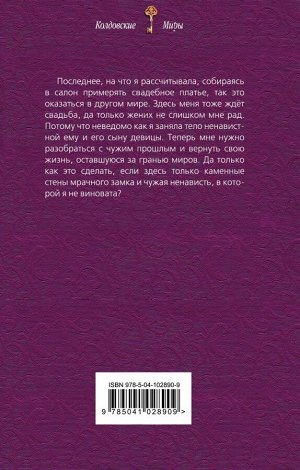 Колдовские Миры

Последнее, на что я рассчитывала, собираясь в салон примерять свадебное платье, так это оказаться в другом мире. Здесь меня тоже ждёт свадьба, да только жених не слишком мне рад. Потому что неведомо как я заняла тело ненавистной ему и его сыну девицы. Теперь мне нужно разобраться с чужим прошлым и вернуть свою жизнь, оставшуюся за гранью миров. Да только как это сделать, если здесь только каменные стены мрачного замка и чужая ненависть, в которой я не виновата?

ISBN 978-5-04-102890-9

9 785041 028909 >